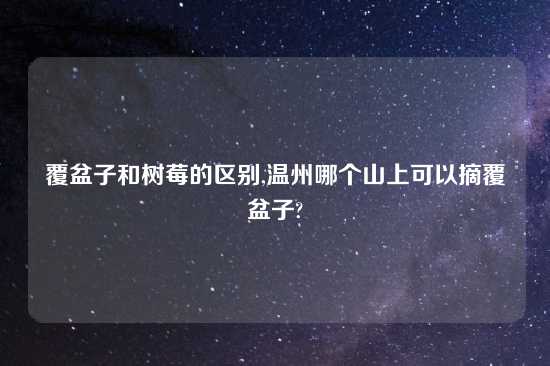 覆盆子和树莓的区别,温州哪个山上可以摘覆盆子?